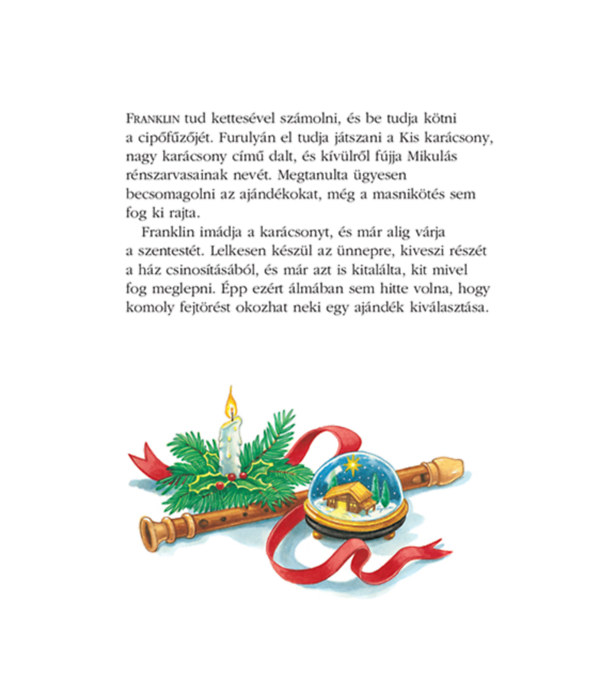 FRANKLIN tud kettesével számolni, és be tudja kötni a cipőfűzőjét. Furulyán el tudja játszani a Kis karácsony, nagy karácsony című dalt, és kívülről fújja Mikulás rénszarvasainak nevét. Megtanulta ügyesen becsomagolni az ajándékokat, még a masnikötés sem fog ki rajta.

Franklin imádja a karácsonyt, és már alig várja a szentestét. Lelkesen készül az ünnepre, kiveszi részét a ház csinosításából, és már azt is kitalálta, kit mivel fog meglepni. Épp ezért álmában sem hitte volna, hogy komoly fejtörést okozhat neki egy ajándék kiválasztása.